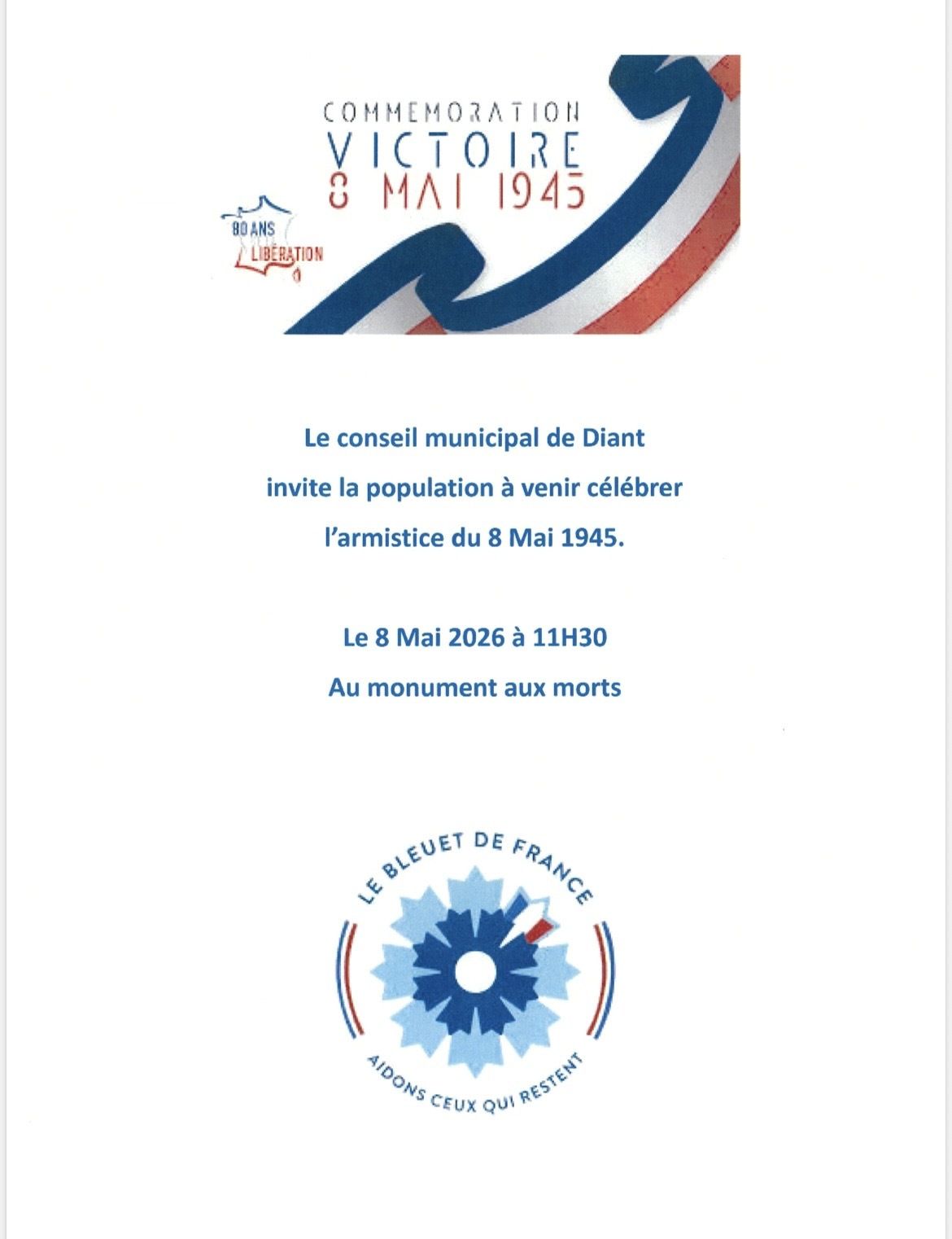 COMMEMORATION
VICTOIRE
8 MAI 1945

80 ANS
LIBÉRATION

Le conseil municipal de Diant
invite la population à venir célébrer
l'armistice du 8 Mai 1945.

Le 8 Mai 2026 à 11H30
Au monument aux morts

LE BLEUET DE FRANCE
AIDONS CEUX QUI RESTENT